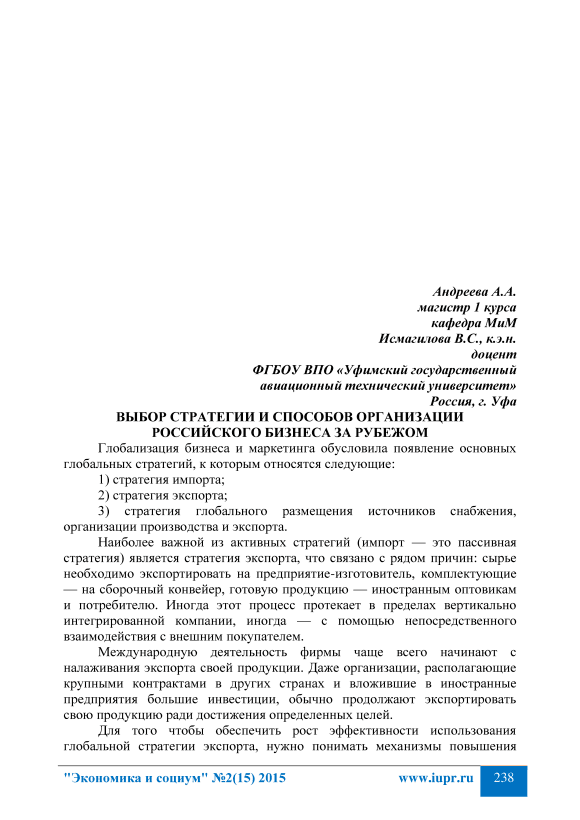 Андреева А.А.
магистр 1 курса
кафедра МиМ
Исмагилова В.С., к.э.н.
доцент
ФГБОУ ВПО «Уфимский государственный
авиационный технический университет»
Россия, г. Уфа

ВЫБОР СТРАТЕГИИ И СПОСОБОВ ОРГАНИЗАЦИИ
РОССИЙСКОГО БИЗНЕСА ЗА РУБЕЖОМ

Глобализация бизнеса и маркетинга обусловила появление основных глобальных стратегий, к которым относятся следующие:

1) стратегия импорта;

2) стратегия экспорта;

3) стратегия глобального размещения источников снабжения, организации производства и экспорта.

Наиболее важной из активных стратегий (импорт — это пассивная стратегия) является стратегия экспорта, что связано с рядом причин: сырье необходимо экспортировать на предприятие-изготовитель, комплектующие — на сборочный конвейер, готовую продукцию — иностранным оптовикам и потребителю. Иногда этот процесс протекает в пределах вертикально интегрированной компании, иногда — с помощью непосредственного взаимодействия с внешним покупателем.

Международную деятельность фирмы чаще всего начинают с налаживания экспорта своей продукции. Даже организации, располагающие крупными контрактами в других странах и вложившие в иностранные предприятия большие инвестиции, обычно продолжают экспортировать свою продукцию ради достижения определенных целей.

Для того чтобы обеспечить рост эффективности использования глобальной стратегии экспорта, нужно понимать механизмы повышения

"Экономика и социум" №2(15) 2015 www.iupr.ru 238